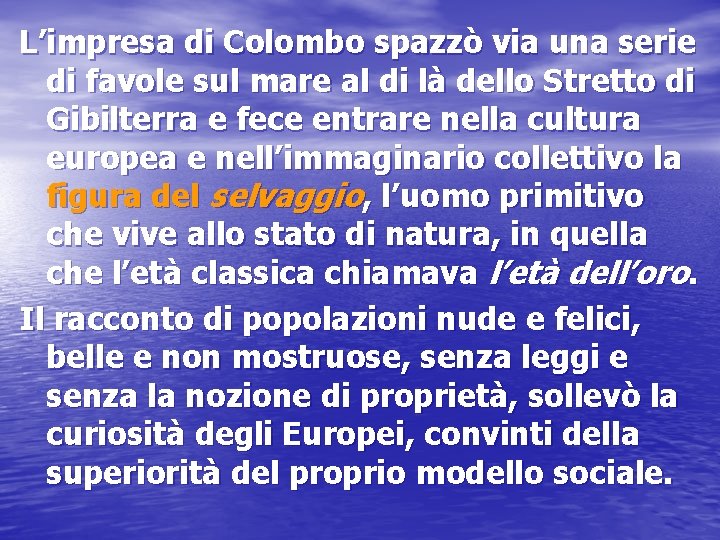 L’impresa di Colombo spazzò via una serie di favole sul mare al di là dello Stretto di Gibilterra e fece entrare nella cultura europea e nell’immaginario collettivo la figura del selvaggio, l’uomo primitivo che vive allo stato di natura, in quella che l’età classica chiamava l’età dell’oro.

Il racconto di popolazioni nude e felici, belle e non mostruose, senza leggi e senza la nozione di proprietà, sollevò la curiosità degli Europei, convinti della superiorità del proprio modello sociale.